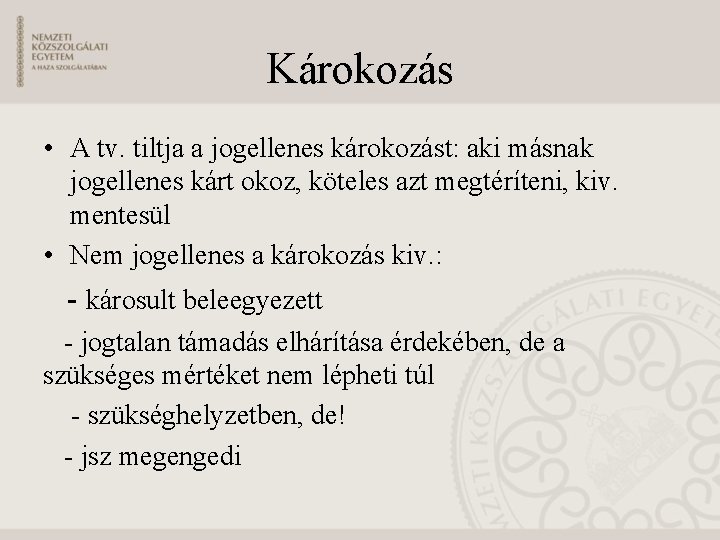 NEMZETI KÖZSZOLGÁLATI EGYETEM
A HAZA SZOLGÁLATÁBAN

Károkozás

• A tv. tiltja a jogellenes károkozást: aki másnak jogellenes kárt okoz, köteles azt megtéríteni, kiv. mentesül
• Nem jogellenes a károkozás kiv.:
- károsult beleegyezett
- jogtalan támadás elhárítása érdekében, de a szükséges mértéket nem lépheti túl
- szükséghelyzetben, de!
- jsz megengedi

NEMZETI KÖZSZOLGÁLATI EGYETEM